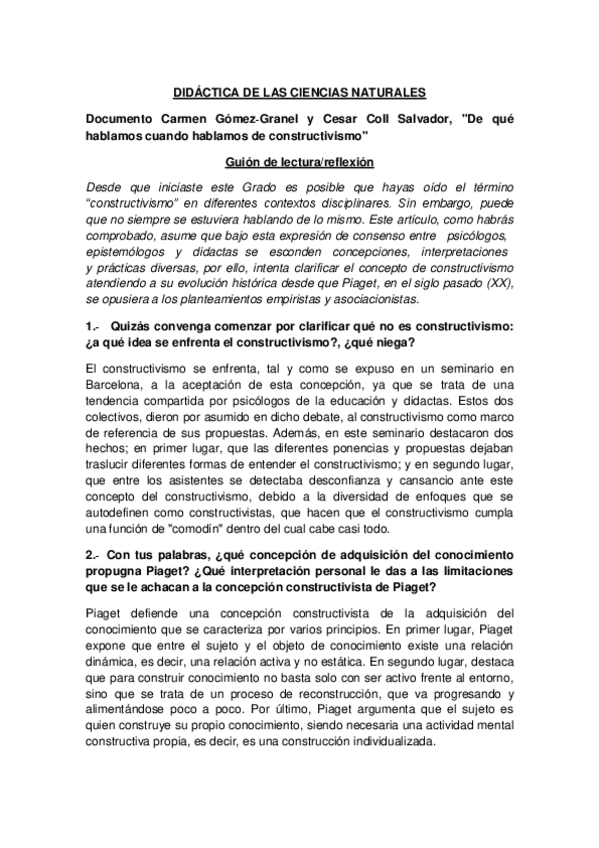 DIDÁCTICA DE LAS CIENCIAS NATURALES

Documento Carmen Gómez-Granel y Cesar Coll Salvador, "De qué hablamos cuando hablamos de constructivismo"

Guión de lectura/reflexión

Desde que iniciaste este Grado es posible que hayas oído el término "constructivismo" en diferentes contextos disciplinares. Sin embargo, puede que no siempre se estuviera hablando de lo mismo. Este artículo, como habrás comprobado, asume que bajo esta expresión de consenso entre psicólogos, epistemólogos y didactas se esconden concepciones, interpretaciones y prácticas diversas, por ello, intenta clarificar el concepto de constructivismo atendiendo a su evolución histórica desde que Piaget, en el siglo pasado (XX), se opusiera a los planteamientos empiristas y asociacionistas.

1.- Quizás convenga comenzar por clarificar qué no es constructivismo: ¿a qué idea se enfrenta el constructivismo?, ¿qué niega?

El constructivismo se enfrenta, tal y como se expuso en un seminario en Barcelona, a la aceptación de esta concepción, ya que se trata de una tendencia compartida por psicólogos de la educación y didactas. Estos dos colectivos, dieron por asumido en dicho debate, al constructivismo como marco de referencia de sus propuestas. Además, en este seminario destacaron dos hechos; en primer lugar, que las diferentes ponencias y propuestas dejaban traslucir diferentes formas de entender el constructivismo; y en segundo lugar, que entre los asistentes se detectaba desconfianza y cansancio ante este concepto del constructivismo, debido a la diversidad de enfoques que se autodefinen como constructivistas, que hacen que el constructivismo cumpla una función de "comodín" dentro del cual cabe casi todo.

2.- Con tus palabras, ¿qué concepción de adquisición del conocimiento propugna Piaget? ¿Qué interpretación personal le das a las limitaciones que se le achacan a la concepción constructivista de Piaget?

Piaget defiende una concepción constructivista de la adquisición del conocimiento que se caracteriza por varios principios. En primer lugar, Piaget expone que entre el sujeto y el objeto de conocimiento existe una relación dinámica, es decir, una relación activa y no estática. En segundo lugar, destaca que para construir conocimiento no basta solo con ser activo frente al entorno, sino que se trata de un proceso de reconstrucción, que va progresando y alimentándose poco a poco. Por último, Piaget argumenta que el sujeto es quien construye su propio conocimiento, siendo necesaria una actividad mental constructiva propia, es decir, es una construcción individualizada.